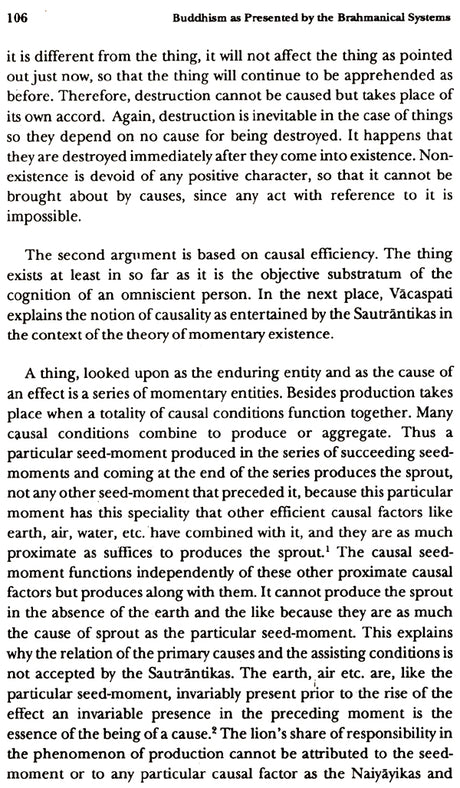 106 Buddhism as Presented by the Brahmanical Systems

it is different from the thing, it will not affect the thing as pointed out just now, so that the thing will continue to be apprehended as before. Therefore, destruction cannot be caused but takes place of its own accord. Again, destruction is inevitable in the case of things so they depend on no cause for being destroyed. It happens that they are destroyed immediately after they come into existence. Non-existence is devoid of any positive character, so that it cannot be brought about by causes, since any act with reference to it is impossible.

The second argument is based on causal efficiency. The thing exists at least in so far as it is the objective substratum of the cognition of an omniscient person. In the next place, Vācaspati explains the notion of causality as entertained by the Sautrāntikas in the context of the theory of momentary existence.

A thing, looked upon as the enduring entity and as the cause of an effect is a series of momentary entities. Besides production takes place when a totality of causal conditions function together. Many causal conditions combine to produce or aggregate. Thus a particular seed-moment produced in the series of succeeding seed-moments and coming at the end of the series produces the sprout, not any other seed-moment that preceded it, because this particular moment has this speciality that other efficient causal factors like earth, air, water, etc. have combined with it, and they are as much proximate as suffices to produces the sprout.$^1$ The causal seed-moment functions independently of these other proximate causal factors but produces along with them. It cannot produce the sprout in the absence of the earth and the like because they are as much the cause of sprout as the particular seed-moment. This explains why the relation of the primary causes and the assisting conditions is not accepted by the Sautrāntikas. The earth, air etc. are, like the particular seed-moment, invariably present prior to the rise of the effect an invariable presence in the preceding moment is the essence of the being of a cause.$^2$ The lion's share of responsibility in the phenomenon of production cannot be attributed to the seed-moment or to any particular causal factor as the Naiyāyikas and